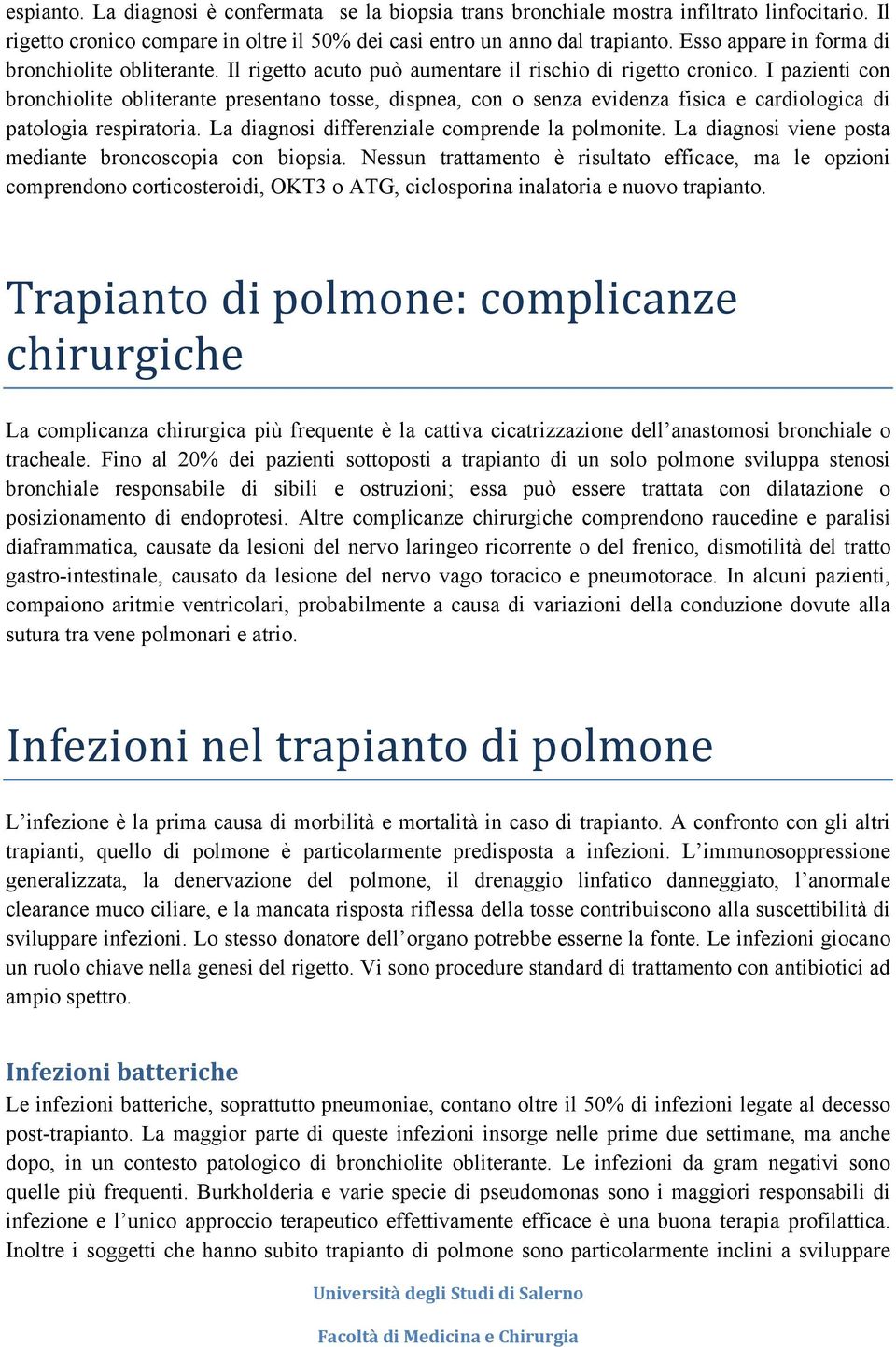 espianto. La diagnosi è confermata se la biopsia trans bronchiale mostra infiltrato linfocitario. Il rigetto cronico compare in oltre il 50% dei casi entro un anno dal trapianto. Esso appare in forma di bronchiolite obliterante. Il rigetto acuto può aumentare il rischio di rigetto cronico. I pazienti con bronchiolite obliterante presentano tosse, dispnea, con o senza evidenza fisica e cardiologica di patologia respiratoria. La diagnosi differenziale comprende la polmonite. La diagnosi viene posta mediante broncoscopia con biopsia. Nessun trattamento è risultato efficace, ma le opzioni comprendono corticosteroidi, OKT3 o ATG, ciclosporina inalatoria e nuovo trapianto.

Trapianto di polmone: complicanze chirurgiche

La complicanza chirurgica più frequente è la cattiva cicatrizzazione dell'anastomosi bronchiale o tracheale. Fino al 20% dei pazienti sottoposti a trapianto di un solo polmone sviluppa stenosi bronchiale responsabile di sibili e ostruzioni; essa può essere trattata con dilatazione o posizionamento di endoprotesi. Altre complicanze chirurgiche comprendono raucedine e paralisi diaframmatica, causate da lesioni del nervo laringeo ricorrente o del frenico, dismotilità del tratto gastro-intestinale, causato da lesione del nervo vago toracico e pneumotorace. In alcuni pazienti, compaiono aritmie ventricolari, probabilmente a causa di variazioni della conduzione dovute alla sutura tra vene polmonari e atrio.

Infezioni nel trapianto di polmone

L'infezione è la prima causa di morbilità e mortalità in caso di trapianto. A confronto con gli altri trapianti, quello di polmone è particolarmente predisposta a infezioni. L'immunosoppressione generalizzata, la denervazione del polmone, il drenaggio linfatico danneggiato, l'anormale clearance muco ciliare, e la mancata risposta riflessa della tosse contribuiscono alla suscettibilità di sviluppare infezioni. Lo stesso donatore dell'organo potrebbe esserne la fonte. Le infezioni giocano un ruolo chiave nella genesi del rigetto. Vi sono procedure standard di trattamento con antibiotici ad ampio spettro.

Infezioni batteriche

Le infezioni batteriche, soprattutto pneumoniae, contano oltre il 50% di infezioni legate al decesso post-trapianto. La maggior parte di queste infezioni insorge nelle prime due settimane, ma anche dopo, in un contesto patologico di bronchiolite obliterante. Le infezioni da gram negativi sono quelle più frequenti. Burkholderia e varie specie di pseudomonas sono i maggiori responsabili di infezione e l'unico approccio terapeutico effettivamente efficace è una buona terapia profilattica. Inoltre i soggetti che hanno subito trapianto di polmone sono particolarmente inclini a sviluppare

Università degli Studi di Salerno

Facoltà di Medicina e Chirurgia